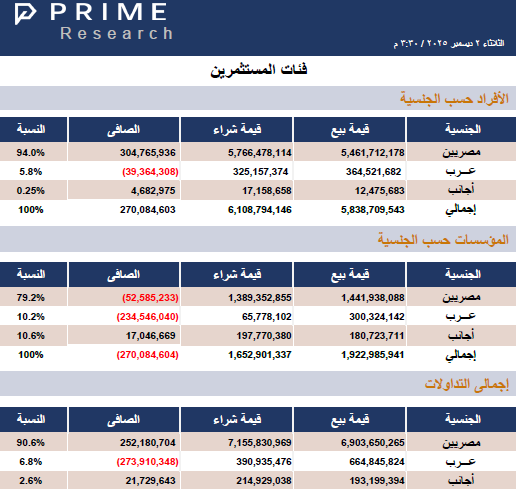 PRIME Research

الثلاثاء ٢ ديسمبر ٢٠٢٥ / ٣:٣٠ م

فئات المستثمرين

الأفراد حسب الجنسية

| الجنسية | قيمة بيع | قيمة شراء | الصافى | النسبة |
|---|---|---|---|---|
| مصريين | 5,461,712,178 | 5,766,478,114 | 304,765,936 | 94.0% |
| عـرب | 364,521,682 | 325,157,374 | (39,364,308) | 5.8% |
| أجانب | 12,475,683 | 17,158,658 | 4,682,975 | 0.25% |
| إجمالي | 5,838,709,543 | 6,108,794,146 | 270,084,603 | 100% |

المؤسسات حسب الجنسية

| الجنسية | قيمة بيع | قيمة شراء | الصافى | النسبة |
|---|---|---|---|---|
| مصريين | 1,441,938,088 | 1,389,352,855 | (52,585,233) | 79.2% |
| عـرب | 300,324,142 | 65,778,102 | (234,546,040) | 10.2% |
| أجانب | 180,723,711 | 197,770,380 | 17,046,669 | 10.6% |
| إجمالي | 1,922,985,941 | 1,652,901,337 | (270,084,604) | 100% |

إجمالى التداولات

| الجنسية | قيمة بيع | قيمة شراء | الصافى | النسبة |
|---|---|---|---|---|
| مصريين | 6,903,650,265 | 7,155,830,969 | 252,180,704 | 90.6% |
| عـرب | 664,845,824 | 390,935,476 | (273,910,348) | 6.8% |
| أجانب | 193,199,394 | 214,929,038 | 21,729,643 | 2.6% |